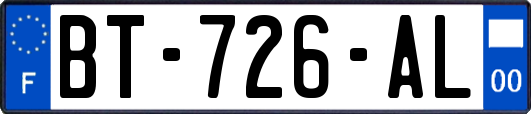 F
BT-726-AL
00